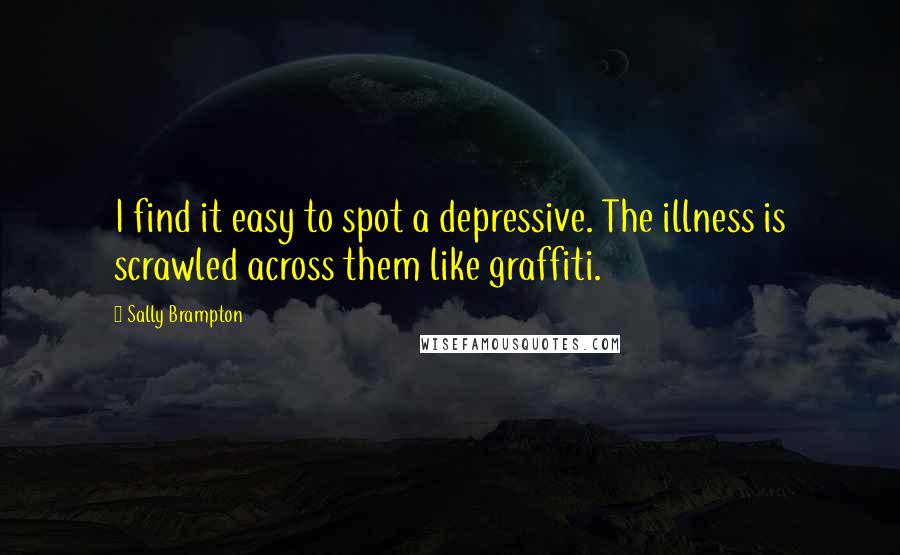 I find it easy to spot a depressive. The illness is scrawled across them like graffiti.

Sally Brampton

WISEFAMOUSQUOTES.COM